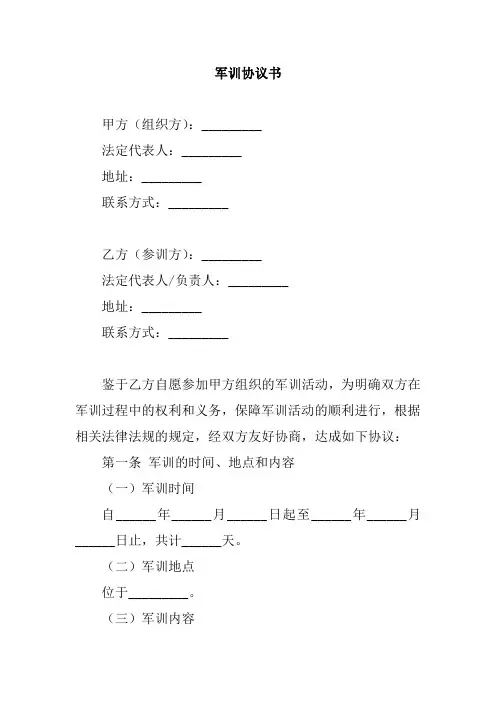 军训协议书

甲方（组织方）：_________
法定代表人：_________
地址：_________
联系方式：_________

乙方（参训方）：_________
法定代表人/负责人：_________
地址：_________
联系方式：_________

鉴于乙方自愿参加甲方组织的军训活动，为明确双方在军训过程中的权利和义务，保障军训活动的顺利进行，根据相关法律法规的规定，经双方友好协商，达成如下协议：

第一条 军训的时间、地点和内容

（一）军训时间

自______年______月______日起至______年______月______日止，共计______天。

（二）军训地点

位于_________。

（三）军训内容